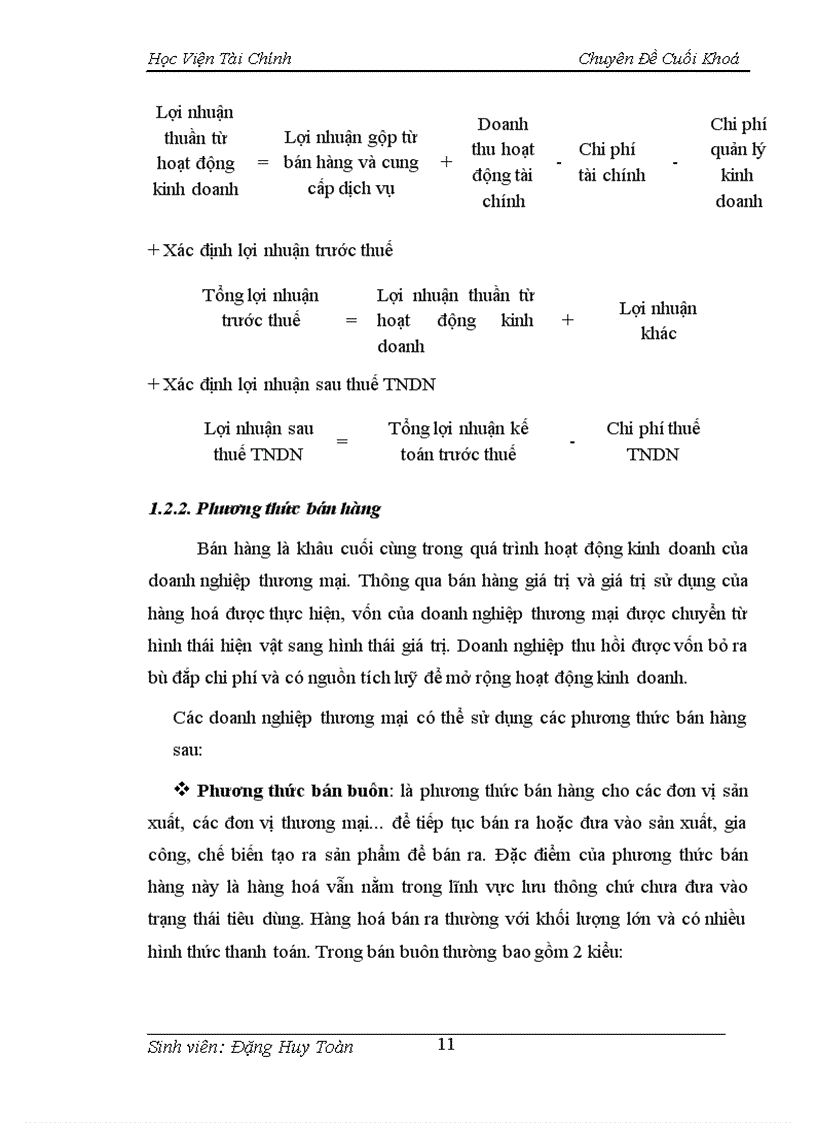 Học Viện Tài Chính Chuyên Đề Cuối Khoá

Lợi nhuận thuần từ hoạt động kinh doanh = Lợi nhuận gộp từ bán hàng và cung cấp dịch vụ + Doanh thu hoạt động tài chính - Chi phí tài chính - Chi phí quản lý kinh doanh

+ Xác định lợi nhuận trước thuế

Tổng lợi nhuận trước thuế = Lợi nhuận thuần từ hoạt động kinh doanh + Lợi nhuận khác

+ Xác định lợi nhuận sau thuế TNDN

Lợi nhuận sau thuế TNDN = Tổng lợi nhuận kế toán trước thuế - Chi phí thuế TNDN

1.2.2. Phương thức bán hàng

Bán hàng là khâu cuối cùng trong quá trình hoạt động kinh doanh của doanh nghiệp thương mại. Thông qua bán hàng giá trị và giá trị sử dụng của hàng hoá được thực hiện, vốn của doanh nghiệp thương mại được chuyển từ hình thái hiện vật sang hình thái giá trị. Doanh nghiệp thu hồi được vốn bỏ ra bù đắp chi phí và có nguồn tích luỹ để mở rộng hoạt động kinh doanh.

Các doanh nghiệp thương mại có thể sử dụng các phương thức bán hàng sau:

❖ Phương thức bán buôn: là phương thức bán hàng cho các đơn vị sản xuất, các đơn vị thương mại... để tiếp tục bán ra hoặc đưa vào sản xuất, gia công, chế biến tạo ra sản phẩm để bán ra. Đặc điểm của phương thức bán hàng này là hàng hoá vẫn nằm trong lĩnh vực lưu thông chứ chưa đưa vào trạng thái tiêu dùng. Hàng hoá bán ra thường với khối lượng lớn và có nhiều hình thức thanh toán. Trong bán buôn thường bao gồm 2 kiểu:

Sinh viên: Đặng Huy Toàn 11